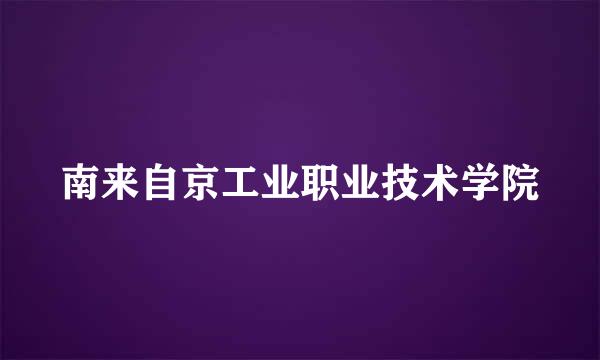 南来自京工业职业技术学院